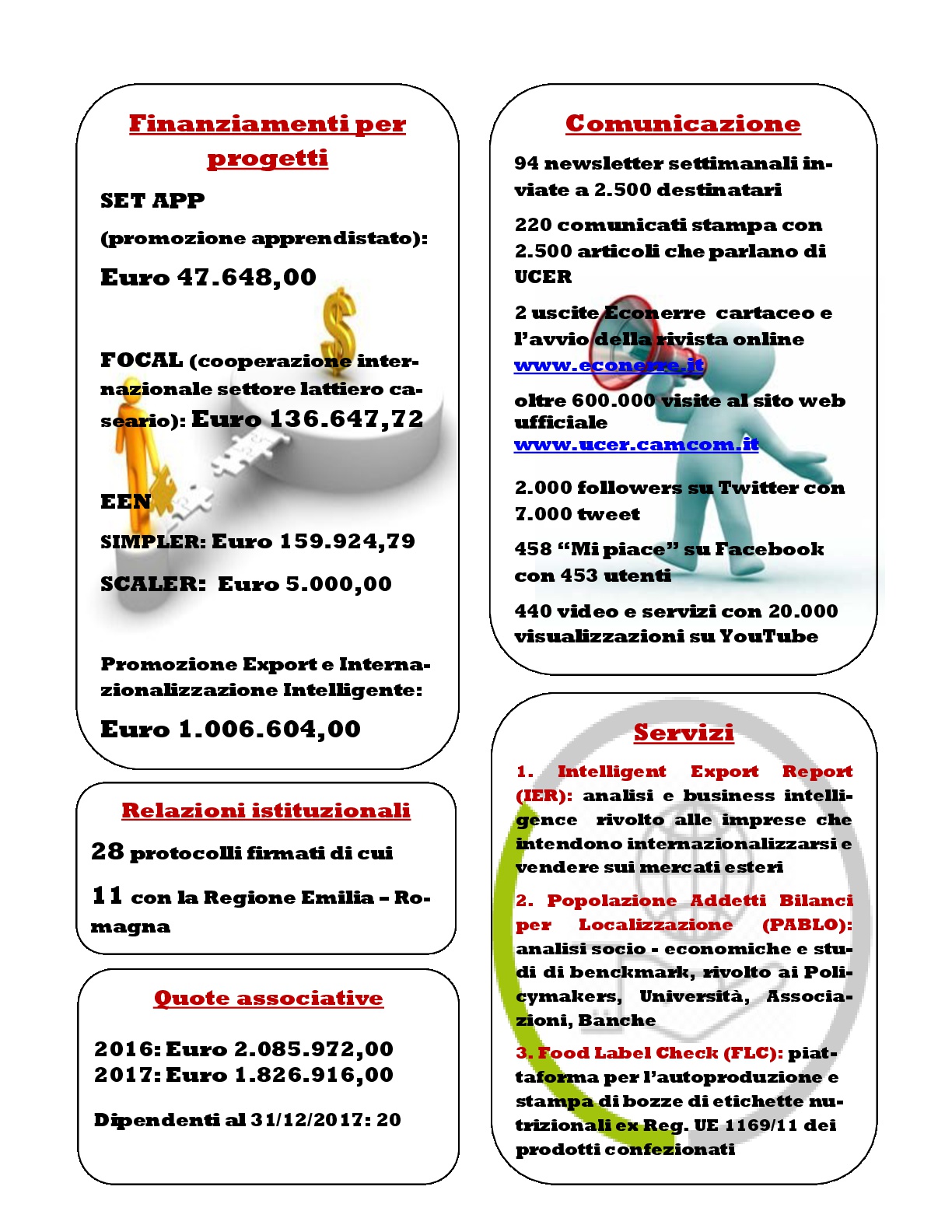 Finanziamenti per progetti

SET APP

(promozione apprendistato):

Euro 47.648,00

FOCAL (cooperazione internazionale settore lattiero caseario): Euro 136.647,72

EEN

SIMPLER: Euro 159.924,79

SCALER: Euro 5.000,00

Promozione Export e Internazionalizzazione Intelligente:

Euro 1.006.604,00

Relazioni istituzionali

28 protocolli firmati di cui

11 con la Regione Emilia – Romagna

Quote associative

2016: Euro 2.085.972,00
2017: Euro 1.826.916,00

Dipendenti al 31/12/2017: 20

Comunicazione

94 newsletter settimanali inviate a 2.500 destinatari

220 comunicati stampa con 2.500 articoli che parlano di UCER

2 uscite Econerre cartaceo e l'avvio della rivista online www.econerre.it

oltre 600.000 visite al sito web ufficiale www.ucer.camcom.it

2.000 followers su Twitter con 7.000 tweet

458 "Mi piace" su Facebook con 453 utenti

440 video e servizi con 20.000 visualizzazioni su YouTube

Servizi

1. Intelligent Export Report (IER): analisi e business intelligence rivolto alle imprese che intendono internazionalizzarsi e vendere sui mercati esteri

2. Popolazione Addetti Bilanci per Localizzazione (PABLO): analisi socio - economiche e studi di benckmark, rivolto ai Policymakers, Università, Associazioni, Banche

3. Food Label Check (FLC): piattaforma per l'autoproduzione e stampa di bozze di etichette nutrizionali ex Reg. UE 1169/11 dei prodotti confezionati